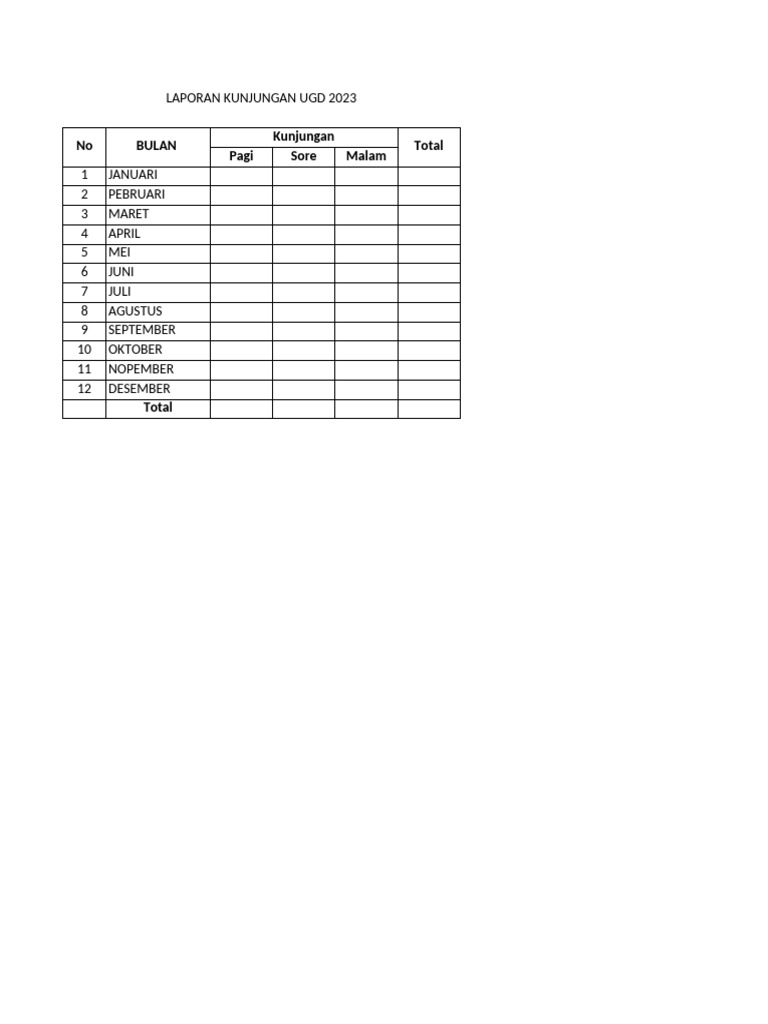 LAPORAN KUNJUNGAN UGD 2023

| No | BULAN | Kunjungan | | | Total |
|---|---|---|---|---|---|
| | | Pagi | Sore | Malam | |
| 1 | JANUARI | | | | |
| 2 | PEBRUARI | | | | |
| 3 | MARET | | | | |
| 4 | APRIL | | | | |
| 5 | MEI | | | | |
| 6 | JUNI | | | | |
| 7 | JULI | | | | |
| 8 | AGUSTUS | | | | |
| 9 | SEPTEMBER | | | | |
| 10 | OKTOBER | | | | |
| 11 | NOPEMBER | | | | |
| 12 | DESEMBER | | | | |
| | Total | | | | |